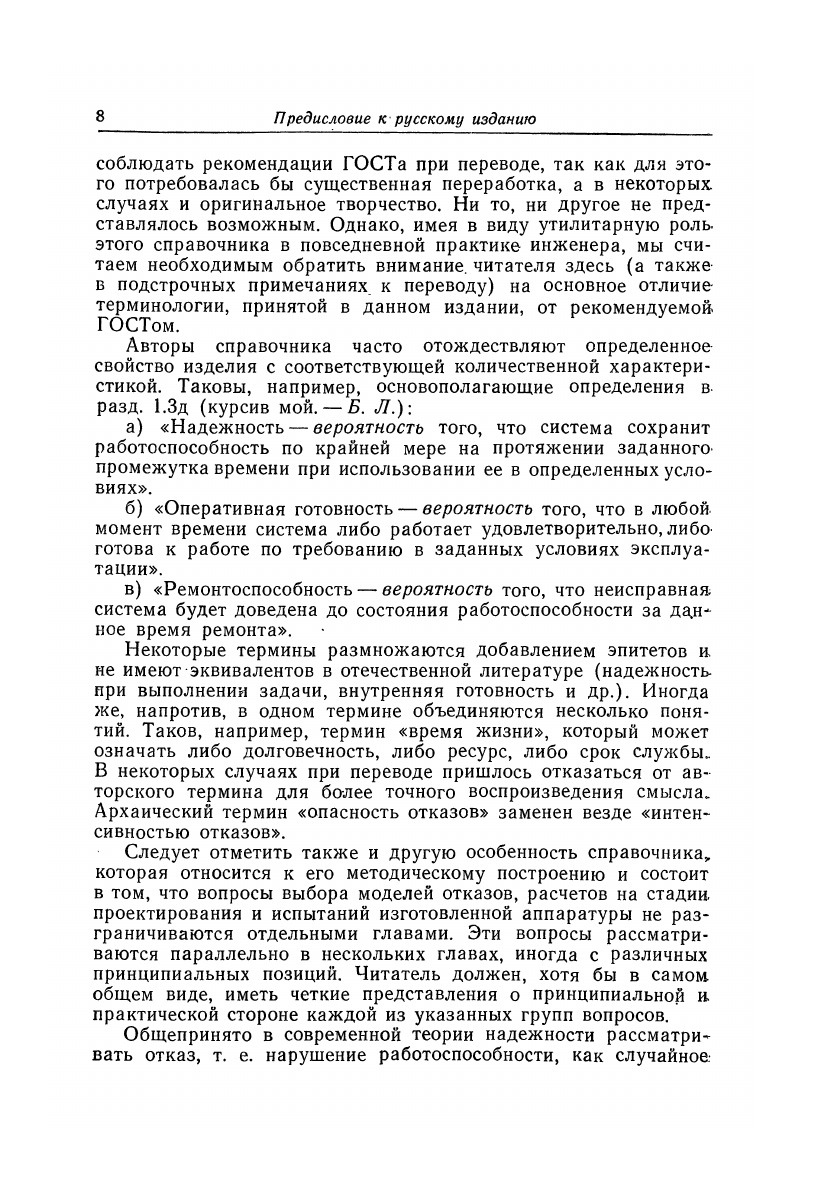 8 Предисловие к русскому изданию

соблюдать рекомендации ГОСТа при переводе, так как для этого потребовалась бы существенная переработка, а в некоторых случаях и оригинальное творчество. Ни то, ни другое не представлялось возможным. Однако, имея в виду утилитарную роль этого справочника в повседневной практике инженера, мы считаем необходимым обратить внимание читателя здесь (а также в подстрочных примечаниях к переводу) на основное отличие терминологии, принятой в данном издании, от рекомендуемой ГОСТом.

Авторы справочника часто отождествляют определенное свойство изделия с соответствующей количественной характеристикой. Таковы, например, основополагающие определения в разд. 1.3д (курсив мой. — Б. Л.):

а) «Надежность — вероятность того, что система сохранит работоспособность по крайней мере на протяжении заданного промежутка времени при использовании ее в определенных условиях».

б) «Оперативная готовность — вероятность того, что в любой момент времени система либо работает удовлетворительно, либо готова к работе по требованию в заданных условиях эксплуатации».

в) «Ремонтоспособность — вероятность того, что неисправная система будет доведена до состояния работоспособности за данное время ремонта».

Некоторые термины размножаются добавлением эпитетов и не имеют эквивалентов в отечественной литературе (надежность при выполнении задачи, внутренняя готовность и др.). Иногда же, напротив, в одном термине объединяются несколько понятий. Таков, например, термин «время жизни», который может означать либо долговечность, либо ресурс, либо срок службы. В некоторых случаях при переводе пришлось отказаться от авторского термина для более точного воспроизведения смысла. Архаический термин «опасность отказов» заменен везде «интенсивностью отказов».

Следует отметить также и другую особенность справочника, которая относится к его методическому построению и состоит в том, что вопросы выбора моделей отказов, расчетов на стадии проектирования и испытаний изготовленной аппаратуры не разграничиваются отдельными главами. Эти вопросы рассматриваются параллельно в нескольких главах, иногда с различных принципиальных позиций. Читатель должен, хотя бы в самом общем виде, иметь четкие представления о принципиальной и практической стороне каждой из указанных групп вопросов.

Общепринято в современной теории надежности рассматривать отказ, т. е. нарушение работоспособности, как случайное